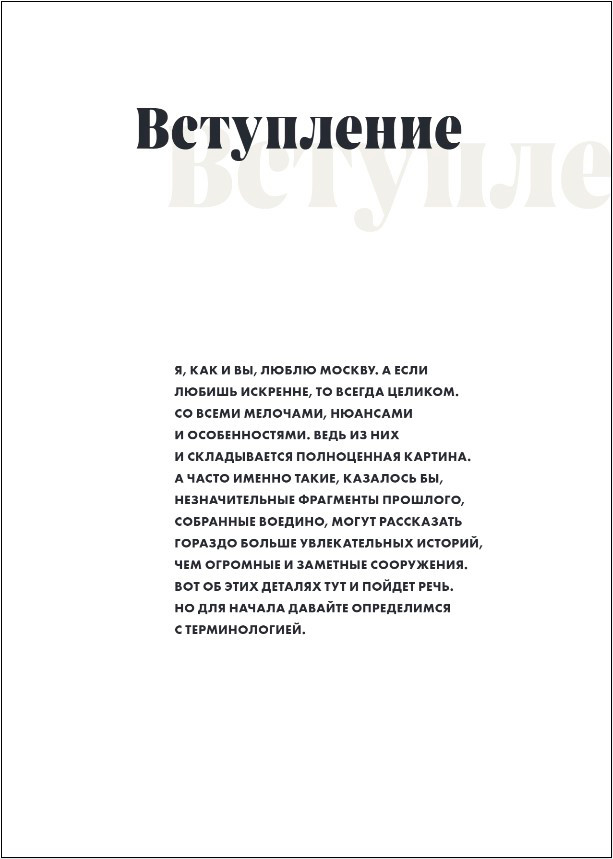 Вступление

Вступле

Я, КАК И ВЫ, ЛЮБЛЮ МОСКВУ. А ЕСЛИ ЛЮБИШЬ ИСКРЕННЕ, ТО ВСЕГДА ЦЕЛИКОМ. СО ВСЕМИ МЕЛОЧАМИ, НЮАНСАМИ И ОСОБЕННОСТЯМИ. ВЕДЬ ИЗ НИХ И СКЛАДЫВАЕТСЯ ПОЛНОЦЕННАЯ КАРТИНА. А ЧАСТО ИМЕННО ТАКИЕ, КАЗАЛОСЬ БЫ, НЕЗНАЧИТЕЛЬНЫЕ ФРАГМЕНТЫ ПРОШЛОГО, СОБРАННЫЕ ВОЕДИНО, МОГУТ РАССКАЗАТЬ ГОРАЗДО БОЛЬШЕ УВЛЕКАТЕЛЬНЫХ ИСТОРИЙ, ЧЕМ ОГРОМНЫЕ И ЗАМЕТНЫЕ СООРУЖЕНИЯ. ВОТ ОБ ЭТИХ ДЕТАЛЯХ ТУТ И ПОЙДЕТ РЕЧЬ. НО ДЛЯ НАЧАЛА ДАВАЙТЕ ОПРЕДЕЛИМСЯ С ТЕРМИНОЛОГИЕЙ.